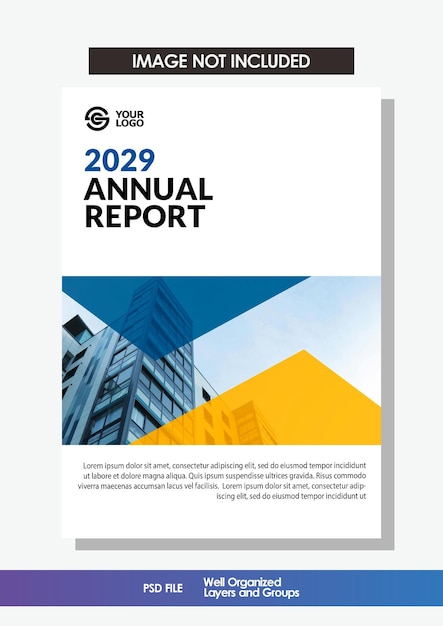 IMAGE NOT INCLUDED

YOUR LOGO

2029
ANNUAL
REPORT

Lorem ipsum dolor sit amet, consectetur adipiscing elit, sed do eiusmod tempor incididunt ut labore et dolore magna aliqua. Quis ipsum suspendisse ultrices gravida. Risus commodo viverra maecenas accumsan lacus vel facilisis. Lorem ipsum dolor sit amet, consectetur adipiscing elit, sed do eiusmod tempor incididunt ut

PSD FILE

Well Organized Layers and Groups